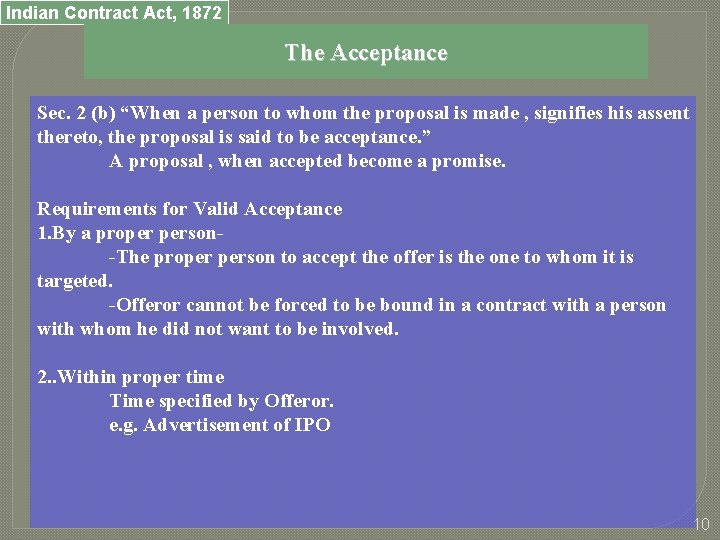 Indian Contract Act, 1872

The Acceptance

Sec. 2 (b) "When a person to whom the proposal is made , signifies his assent thereto, the proposal is said to be acceptance."

A proposal , when accepted become a promise.

Requirements for Valid Acceptance
1.By a proper person-
-The proper person to accept the offer is the one to whom it is targeted.
-Offeror cannot be forced to be bound in a contract with a person with whom he did not want to be involved.

2..Within proper time
Time specified by Offeror.
e.g. Advertisement of IPO

10